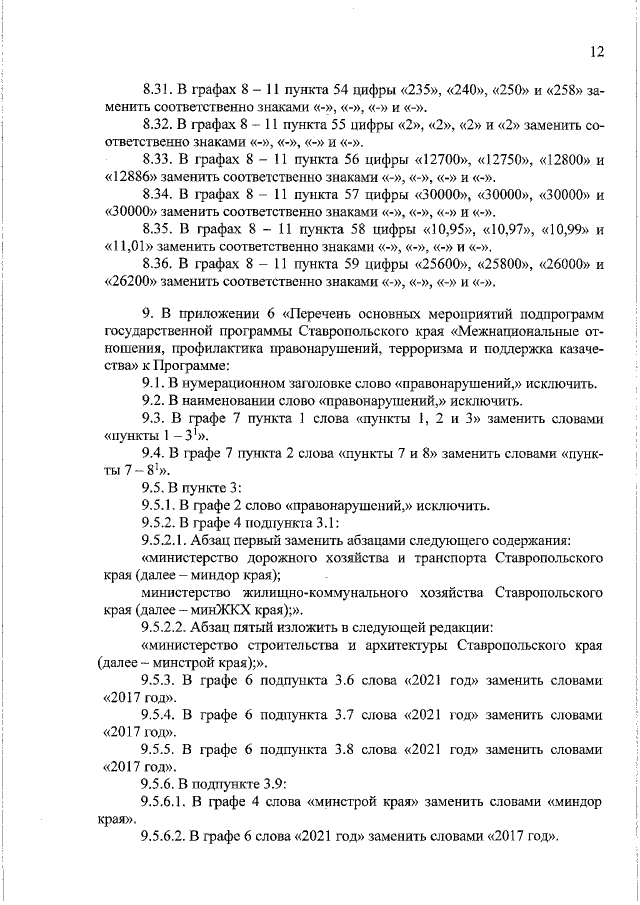 12

8.31. В графах 8 – 11 пункта 54 цифры «235», «240», «250» и «258» заменить соответственно знаками «-», «-», «-» и «-».

8.32. В графах 8 – 11 пункта 55 цифры «2», «2», «2» и «2» заменить соответственно знаками «-», «-», «-» и «-».

8.33. В графах 8 – 11 пункта 56 цифры «12700», «12750», «12800» и «12886» заменить соответственно знаками «-», «-», «-» и «-».

8.34. В графах 8 – 11 пункта 57 цифры «30000», «30000», «30000» и «30000» заменить соответственно знаками «-», «-», «-» и «-».

8.35. В графах 8 – 11 пункта 58 цифры «10,95», «10,97», «10,99» и «11,01» заменить соответственно знаками «-», «-», «-» и «-».

8.36. В графах 8 – 11 пункта 59 цифры «25600», «25800», «26000» и «26200» заменить соответственно знаками «-», «-», «-» и «-».

9. В приложении 6 «Перечень основных мероприятий подпрограмм государственной программы Ставропольского края «Межнациональные отношения, профилактика правонарушений, терроризма и поддержка казачества» к Программе:

9.1. В нумерационном заголовке слово «правонарушений,» исключить.

9.2. В наименовании слово «правонарушений,» исключить.

9.3. В графе 7 пункта 1 слова «пункты 1, 2 и 3» заменить словами «пункты $1 - 3^1$».

9.4. В графе 7 пункта 2 слова «пункты 7 и 8» заменить словами «пункты $7 - 8^1$».

9.5. В пункте 3:

9.5.1. В графе 2 слово «правонарушений,» исключить.

9.5.2. В графе 4 подпункта 3.1:

9.5.2.1. Абзац первый заменить абзацами следующего содержания:

«министерство дорожного хозяйства и транспорта Ставропольского края (далее – миндор края);

министерство жилищно-коммунального хозяйства Ставропольского края (далее – минЖКХ края);».

9.5.2.2. Абзац пятый изложить в следующей редакции:

«министерство строительства и архитектуры Ставропольского края (далее – минстрой края);».

9.5.3. В графе 6 подпункта 3.6 слова «2021 год» заменить словами «2017 год».

9.5.4. В графе 6 подпункта 3.7 слова «2021 год» заменить словами «2017 год».

9.5.5. В графе 6 подпункта 3.8 слова «2021 год» заменить словами «2017 год».

9.5.6. В подпункте 3.9:

9.5.6.1. В графе 4 слова «минстрой края» заменить словами «миндор края».

9.5.6.2. В графе 6 слова «2021 год» заменить словами «2017 год».